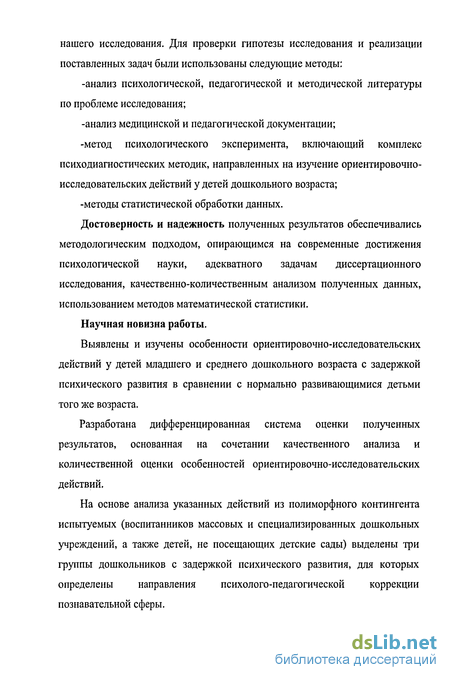 нашего исследования. Для проверки гипотезы исследования и реализации поставленных задач были использованы следующие методы:

-анализ психологической, педагогической и методической литературы по проблеме исследования;

-анализ медицинской и педагогической документации;

-метод психологического эксперимента, включающий комплекс психодиагностических методик, направленных на изучение ориентировочно-исследовательских действий у детей дошкольного возраста;

-методы статистической обработки данных.

Достоверность и надежность полученных результатов обеспечивались методологическим подходом, опирающимся на современные достижения психологической науки, адекватного задачам диссертационного исследования, качественно-количественным анализом полученных данных, использованием методов математической статистики.

Научная новизна работы.

Выявлены и изучены особенности ориентировочно-исследовательских действий у детей младшего и среднего дошкольного возраста с задержкой психического развития в сравнении с нормально развивающимися детьми того же возраста.

Разработана дифференцированная система оценки полученных результатов, основанная на сочетании качественного анализа и количественной оценки особенностей ориентировочно-исследовательских действий.

На основе анализа указанных действий из полиморфного контингента испытуемых (воспитанников массовых и специализированных дошкольных учреждений, а также детей, не посещающих детские сады) выделены три группы дошкольников с задержкой психического развития, для которых определены направления психолого-педагогической коррекции познавательной сферы.

dsLib.net
библиотека диссертаций